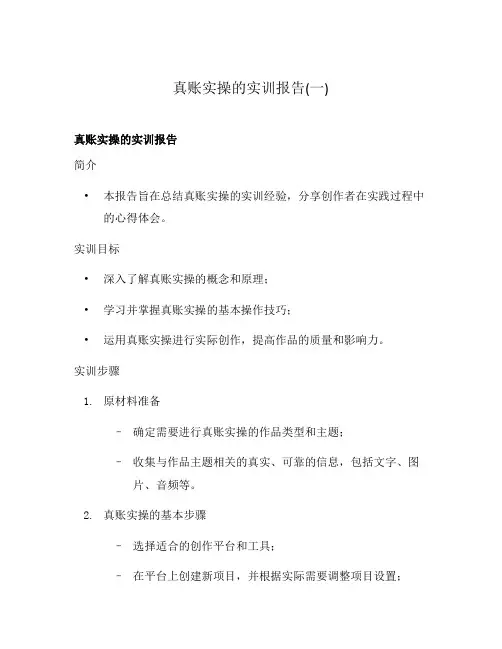 真账实操的实训报告(一)

真账实操的实训报告

简介

• 本报告旨在总结真账实操的实训经验，分享创作者在实践过程中的心得体会。

实训目标

• 深入了解真账实操的概念和原理；

• 学习并掌握真账实操的基本操作技巧；

• 运用真账实操进行实际创作，提高作品的质量和影响力。

实训步骤

1. 原材料准备

– 确定需要进行真账实操的作品类型和主题；

– 收集与作品主题相关的真实、可靠的信息，包括文字、图片、音频等。

2. 真账实操的基本步骤

– 选择适合的创作平台和工具；

– 在平台上创建新项目，并根据实际需要调整项目设置；